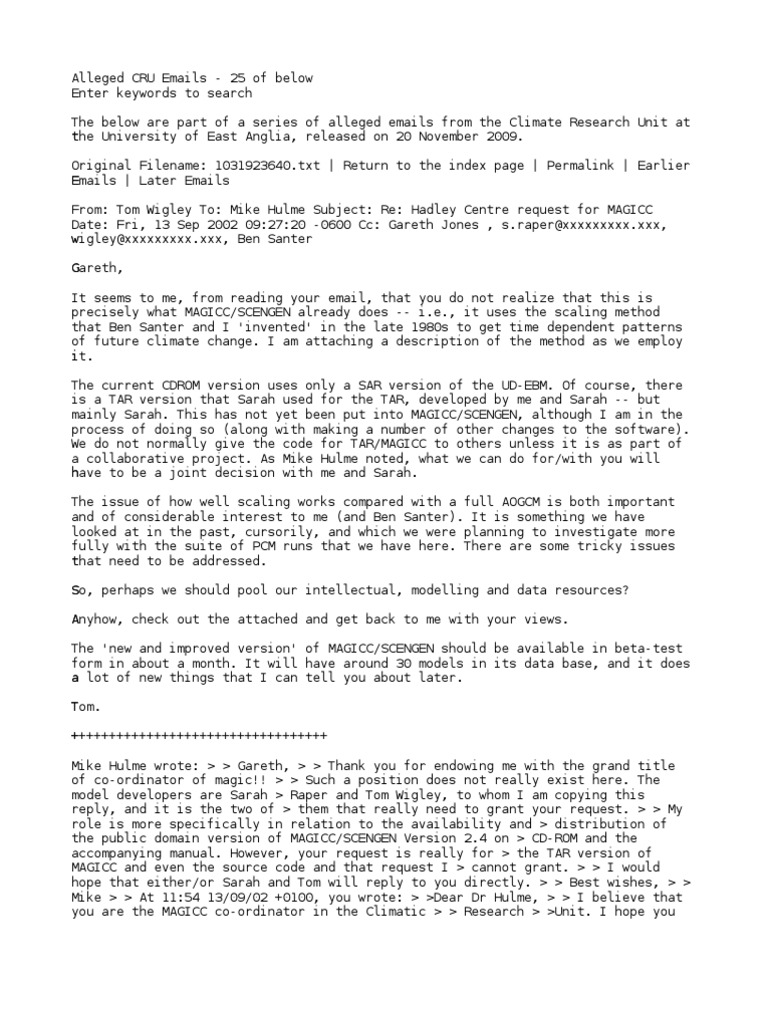 Alleged CRU Emails - 25 of below
Enter keywords to search

The below are part of a series of alleged emails from the Climate Research Unit at the University of East Anglia, released on 20 November 2009.

Original Filename: 1031923640.txt | Return to the index page | Permalink | Earlier Emails | Later Emails

From: Tom Wigley To: Mike Hulme Subject: Re: Hadley Centre request for MAGICC Date: Fri, 13 Sep 2002 09:27:20 -0600 Cc: Gareth Jones , s.raper@xxxxxxxxx.xxx, wigley@xxxxxxxxx.xxx, Ben Santer

Gareth,

It seems to me, from reading your email, that you do not realize that this is precisely what MAGICC/SCENGEN already does -- i.e., it uses the scaling method that Ben Santer and I 'invented' in the late 1980s to get time dependent patterns of future climate change. I am attaching a description of the method as we employ it.

The current CDROM version uses only a SAR version of the UD-EBM. Of course, there is a TAR version that Sarah used for the TAR, developed by me and Sarah -- but mainly Sarah. This has not yet been put into MAGICC/SCENGEN, although I am in the process of doing so (along with making a number of other changes to the software). We do not normally give the code for TAR/MAGICC to others unless it is as part of a collaborative project. As Mike Hulme noted, what we can do for/with you will have to be a joint decision with me and Sarah.

The issue of how well scaling works compared with a full AOGCM is both important and of considerable interest to me (and Ben Santer). It is something we have looked at in the past, cursorily, and which we were planning to investigate more fully with the suite of PCM runs that we have here. There are some tricky issues that need to be addressed.

So, perhaps we should pool our intellectual, modelling and data resources?

Anyhow, check out the attached and get back to me with your views.

The 'new and improved version' of MAGICC/SCENGEN should be available in beta-test form in about a month. It will have around 30 models in its data base, and it does a lot of new things that I can tell you about later.

Tom.

++++++++++++++++++++++++++++++++++

Mike Hulme wrote: > > Gareth, > > Thank you for endowing me with the grand title of co-ordinator of magic!! > > Such a position does not really exist here. The model developers are Sarah > Raper and Tom Wigley, to whom I am copying this reply, and it is the two of > them that really need to grant your request. > > My role is more specifically in relation to the availability and > distribution of the public domain version of MAGICC/SCENGEN Version 2.4 on > CD-ROM and the accompanying manual. However, your request is really for > the TAR version of MAGICC and even the source code and that request I > cannot grant. > > I would hope that either/or Sarah and Tom will reply to you directly. > > Best wishes, > > Mike > > At 11:54 13/09/02 +0100, you wrote: > >Dear Dr Hulme, > > I believe that you are the MAGICC co-ordinator in the Climatic > > Research > >Unit. I hope you